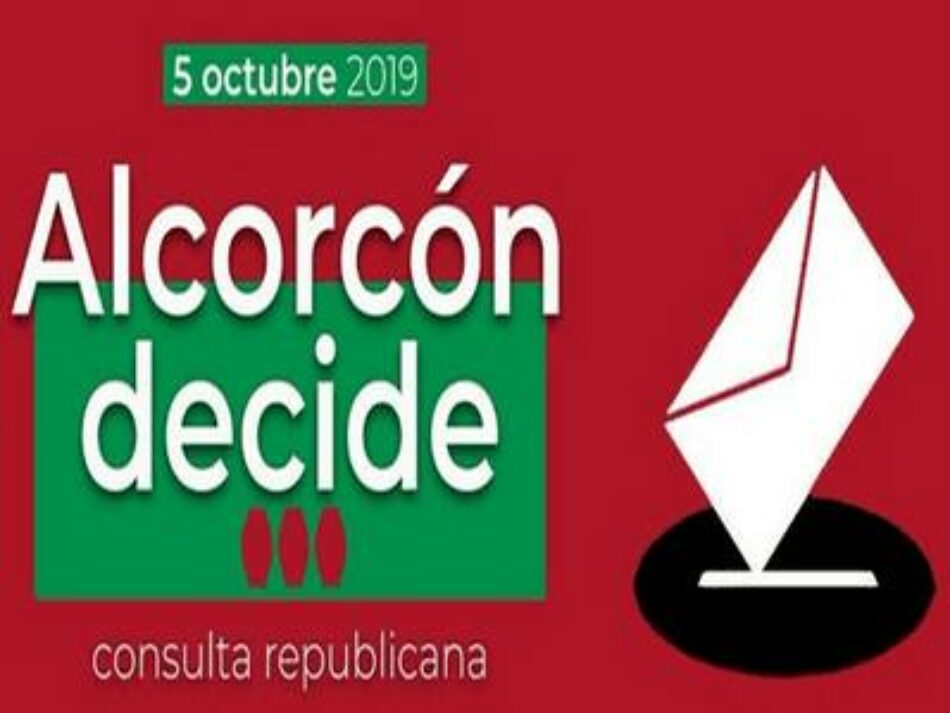 5 octubre 2019

Alcorcón decide

consulta republicana